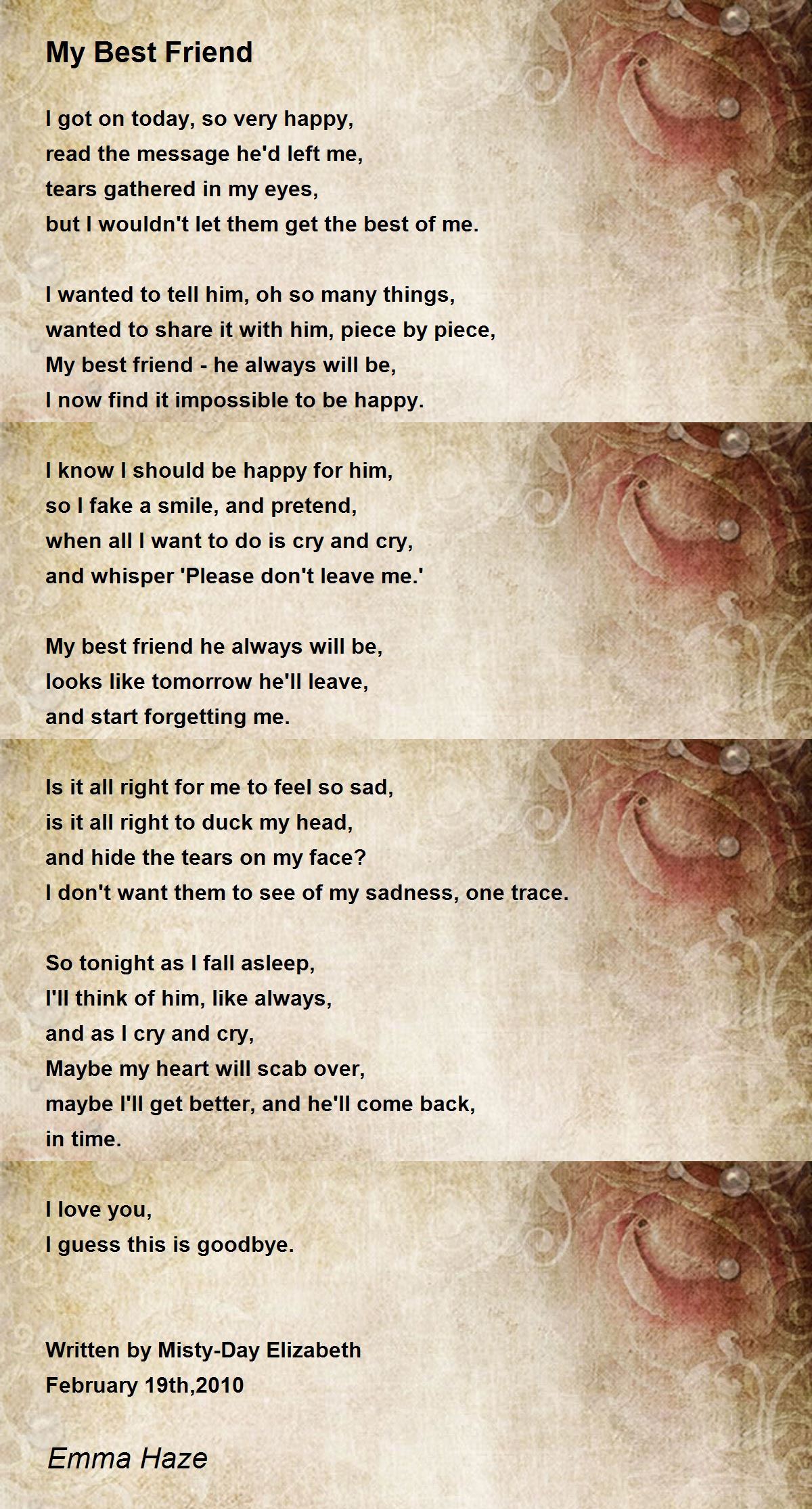 My Best Friend

I got on today, so very happy,
read the message he'd left me,
tears gathered in my eyes,
but I wouldn't let them get the best of me.

I wanted to tell him, oh so many things,
wanted to share it with him, piece by piece,
My best friend - he always will be,
I now find it impossible to be happy.

I know I should be happy for him,
so I fake a smile, and pretend,
when all I want to do is cry and cry,
and whisper 'Please don't leave me.'

My best friend he always will be,
looks like tomorrow he'll leave,
and start forgetting me.

Is it all right for me to feel so sad,
is it all right to duck my head,
and hide the tears on my face?
I don't want them to see of my sadness, one trace.

So tonight as I fall asleep,
I'll think of him, like always,
and as I cry and cry,
Maybe my heart will scab over,
maybe I'll get better, and he'll come back,
in time.

I love you,
I guess this is goodbye.

Written by Misty-Day Elizabeth
February 19th,2010

Emma Haze